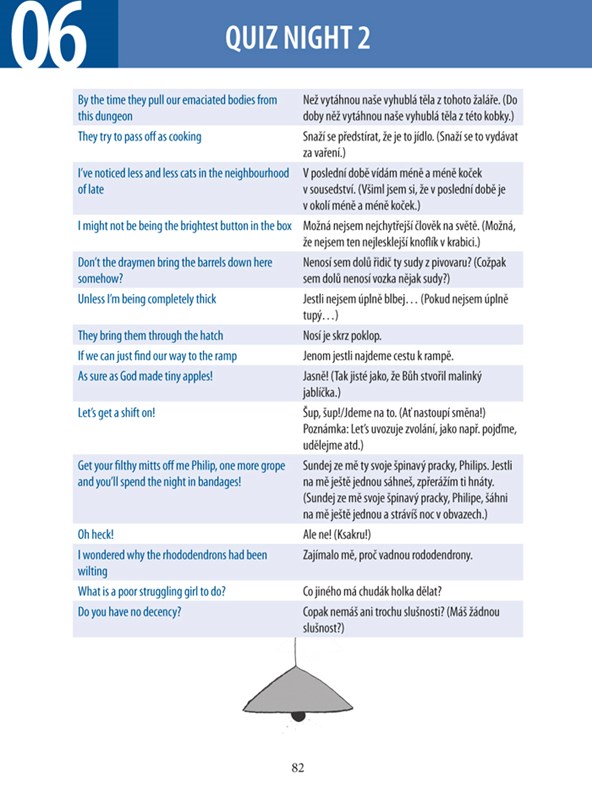 06

QUIZ NIGHT 2

| | |
|---|---|
| By the time they pull our emaciated bodies from this dungeon | Než vytáhnou naše vyhublá těla z tohoto žaláře. (Do doby něž vytáhnou naše vyhublá těla z této kobky.) |
| They try to pass off as cooking | Snaží se předstírat, že je to jídlo. (Snaží se to vydávat za vaření.) |
| I've noticed less and less cats in the neighbourhood of late | V poslední době vídám méně a méně koček v sousedství. (Všiml jsem si, že v poslední době je v okolí méně a méně koček.) |
| I might not be being the brightest button in the box | Možná nejsem nejchytřejší člověk na světě. (Možná, že nejsem ten nejlesklejší knoflík v krabici.) |
| Don't the draymen bring the barrels down here somehow? | Nenosí sem dolů řidič ty sudy z pivovaru? (Cožpak sem dolů nenosí vozka nějak sudy?) |
| Unless I'm being completely thick | Jestli nejsem úplně blbej… (Pokud nejsem úplně tupý…) |
| They bring them through the hatch | Nosí je skrz poklop. |
| If we can just find our way to the ramp | Jenom jestli najdeme cestu k rampě. |
| As sure as God made tiny apples! | Jasně! (Tak jisté jako, že Bůh stvořil malinký jablíčka.) |
| Let's get a shift on! | Šup, šup!/Jdeme na to. (Ať nastoupí směna!) Poznámka: Let's uvozuje zvolání, jako např. pojďme, udělejme atd.) |
| Get your filthy mitts off me Philip, one more grope and you'll spend the night in bandages! | Sundej ze mě ty svoje špinavý pracky, Philips. Jestli na mě ještě jednou sáhneš, zpřerážím ti hnáty. (Sundej ze mě svoje špinavý pracky, Philipe, šáhni na mě ještě jednou a strávíš noc v obvazech.) |
| Oh heck! | Ale ne! (Ksakru!) |
| I wondered why the rhododendrons had been wilting | Zajímalo mě, proč vadnou rododendrony. |
| What is a poor struggling girl to do? | Co jiného má chudák holka dělat? |
| Do you have no decency? | Copak nemáš ani trochu slušnosti? (Máš žádnou slušnost?) |

82